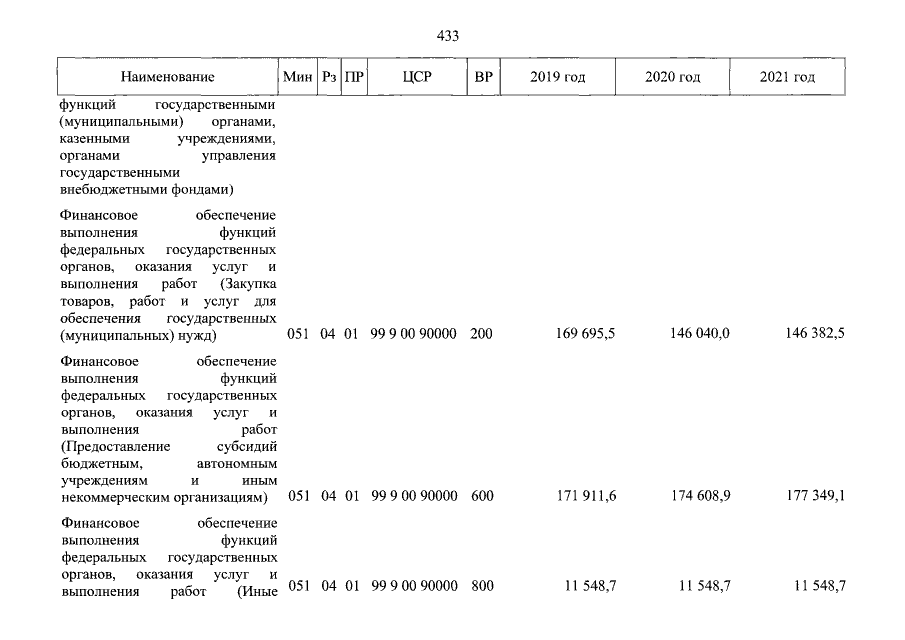 433

| Наименование | Мин | Рз | ПР | ЦСР | ВР | 2019 год | 2020 год | 2021 год |
|---|---|---|---|---|---|---|---|---|
| функций государственными (муниципальными) органами, казенными учреждениями, органами управления государственными внебюджетными фондами) | | | | | | | | |
| Финансовое обеспечение выполнения функций федеральных государственных органов, оказания услуг и выполнения работ (Закупка товаров, работ и услуг для обеспечения государственных (муниципальных) нужд) | 051 | 04 | 01 | 99 9 00 90000 | 200 | 169 695,5 | 146 040,0 | 146 382,5 |
| Финансовое обеспечение выполнения функций федеральных государственных органов, оказания услуг и выполнения работ (Предоставление субсидий бюджетным, автономным учреждениям и иным некоммерческим организациям) | 051 | 04 | 01 | 99 9 00 90000 | 600 | 171 911,6 | 174 608,9 | 177 349,1 |
| Финансовое обеспечение выполнения функций федеральных государственных органов, оказания услуг и выполнения работ (Иные | 051 | 04 | 01 | 99 9 00 90000 | 800 | 11 548,7 | 11 548,7 | 11 548,7 |